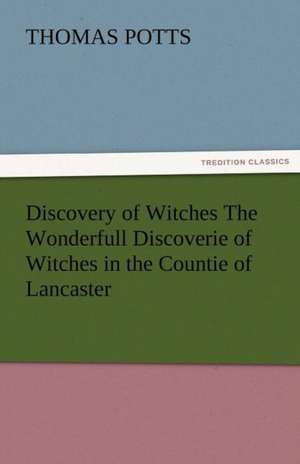 THOMAS POTTS

TREDITION CLASSICS

Discovery of Witches The Wonderfull Discoverie of Witches in the Countie of Lancaster